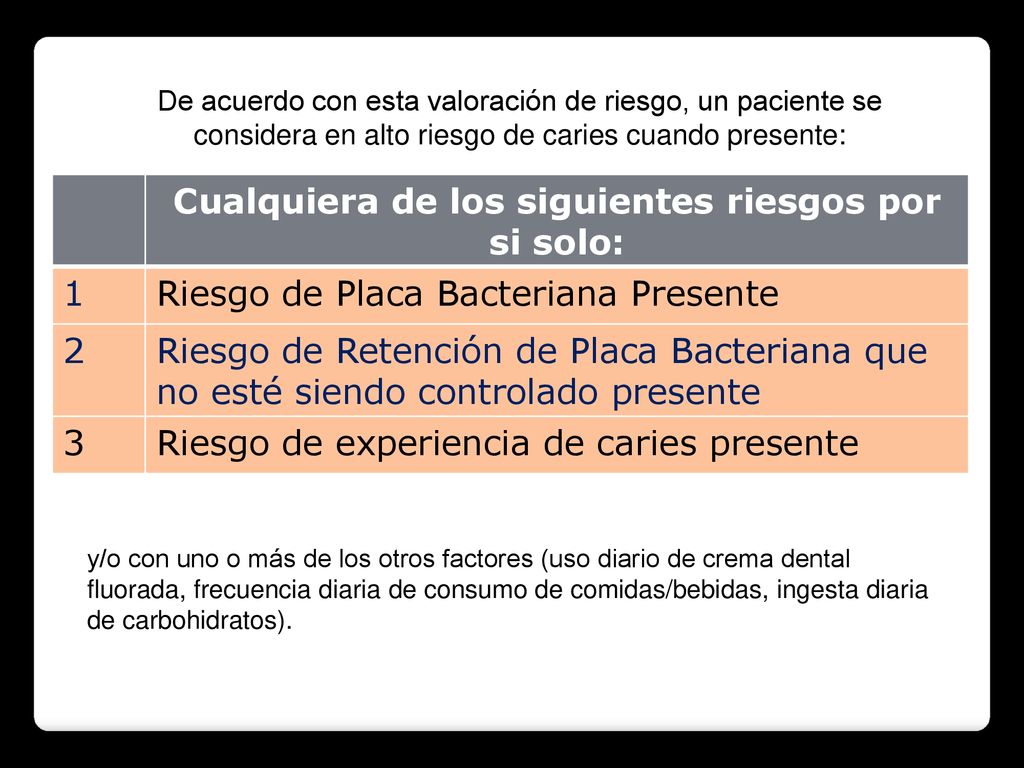 De acuerdo con esta valoración de riesgo, un paciente se considera en alto riesgo de caries cuando presente:

| | Cualquiera de los siguientes riesgos por si solo: |
|---|---|
| 1 | Riesgo de Placa Bacteriana Presente |
| 2 | Riesgo de Retención de Placa Bacteriana que no esté siendo controlado presente |
| 3 | Riesgo de experiencia de caries presente |

y/o con uno o más de los otros factores (uso diario de crema dental fluorada, frecuencia diaria de consumo de comidas/bebidas, ingesta diaria de carbohidratos).